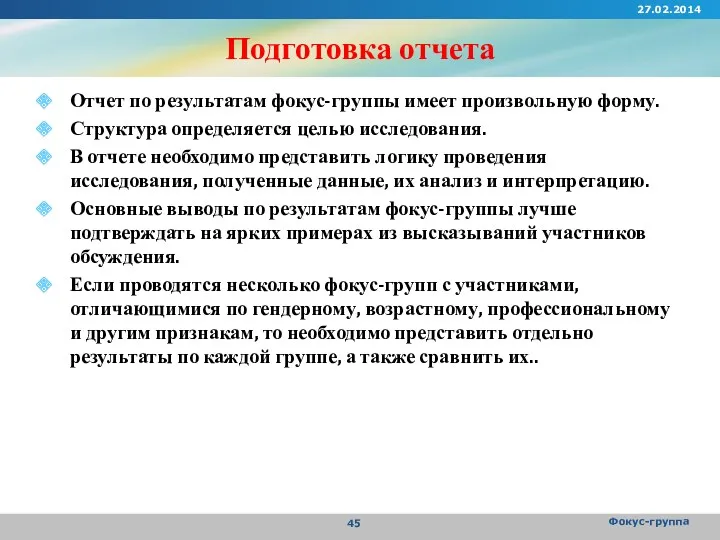 27.02.2014

Подготовка отчета

Отчет по результатам фокус-группы имеет произвольную форму.

Структура определяется целью исследования.

В отчете необходимо представить логику проведения исследования, полученные данные, их анализ и интерпретацию.

Основные выводы по результатам фокус-группы лучше подтверждать на ярких примерах из высказываний участников обсуждения.

Если проводятся несколько фокус-групп с участниками, отличающимися по гендерному, возрастному, профессиональному и другим признакам, то необходимо представить отдельно результаты по каждой группе, а также сравнить их..

45

Фокус-группа